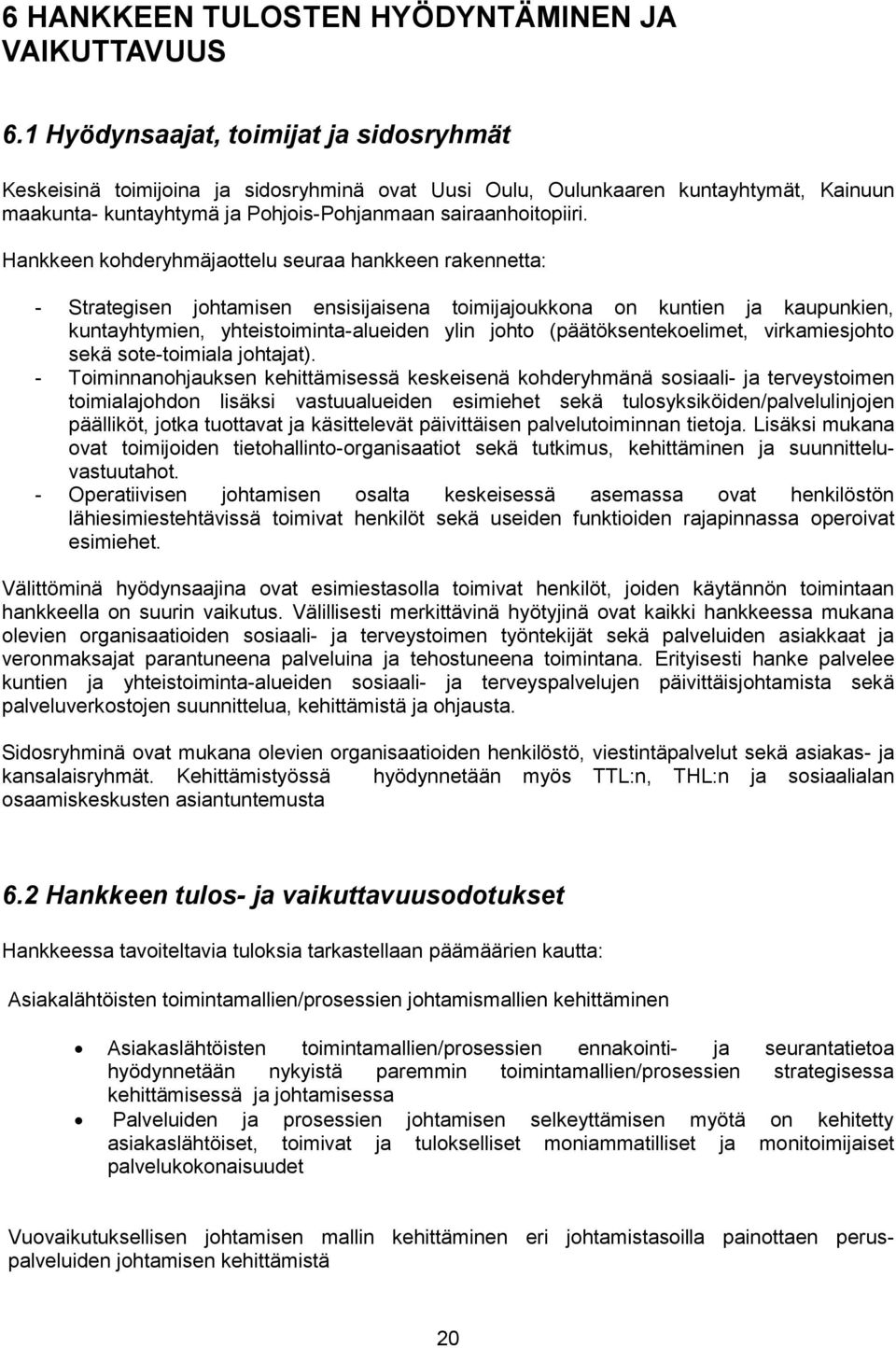 6 HANKKEEN TULOSTEN HYÖDYNTÄMINEN JA VAIKUTTAVUUS

6.1 Hyödynsaajat, toimijat ja sidosryhmät

Keskeisinä toimijoina ja sidosryhminä ovat Uusi Oulu, Oulunkaaren kuntayhtymät, Kainuun maakunta- kuntayhtymä ja Pohjois-Pohjanmaan sairaanhoitopiiri.

Hankkeen kohderyhmäjaottelu seuraa hankkeen rakennetta:

- Strategisen johtamisen ensisijaisena toimijajoukkona on kuntien ja kaupunkien, kuntayhtymien, yhteistoiminta-alueiden ylin johto (päätöksentekoelimet, virkamiesjohto sekä sote-toimiala johtajat).
- Toiminnanohjauksen kehittämisessä keskeisenä kohderyhmänä sosiaali- ja terveystoimen toimialajohdon lisäksi vastuualueiden esimiehet sekä tulosyksiköiden/palvelulinjojen päälliköt, jotka tuottavat ja käsittelevät päivittäisen palvelutoiminnan tietoja. Lisäksi mukana ovat toimijoiden tietohallinto-organisaatiot sekä tutkimus, kehittäminen ja suunnitteluvastuutahot.
- Operatiivisen johtamisen osalta keskeisessä asemassa ovat henkilöstön lähiesimiestehtävissä toimivat henkilöt sekä useiden funktioiden rajapinnassa operoivat esimiehet.

Välittöminä hyödynsaajina ovat esimiestasolla toimivat henkilöt, joiden käytännön toimintaan hankkeella on suurin vaikutus. Välillisesti merkittävinä hyötyjinä ovat kaikki hankkeessa mukana olevien organisaatioiden sosiaali- ja terveystoimen työntekijät sekä palveluiden asiakkaat ja veronmaksajat parantuneena palveluina ja tehostuneena toimintana. Erityisesti hanke palvelee kuntien ja yhteistoiminta-alueiden sosiaali- ja terveyspalvelujen päivittäisjohtamista sekä palveluverkostojen suunnittelua, kehittämistä ja ohjausta.

Sidosryhminä ovat mukana olevien organisaatioiden henkilöstö, viestintäpalvelut sekä asiakas- ja kansalaisryhmät. Kehittämistyössä hyödynnetään myös TTL:n, THL:n ja sosiaalialan osaamiskeskusten asiantuntemusta

6.2 Hankkeen tulos- ja vaikuttavuusodotukset

Hankkeessa tavoiteltavia tuloksia tarkastellaan päämäärien kautta:

Asiakalähtöisten toimintamallien/prosessien johtamismallien kehittäminen

• Asiakaslähtöisten toimintamallien/prosessien ennakointi- ja seurantatietoa hyödynnetään nykyistä paremmin toimintamallien/prosessien strategisessa kehittämisessä ja johtamisessa
• Palveluiden ja prosessien johtamisen selkeyttämisen myötä on kehitetty asiakaslähtöiset, toimivat ja tulokselliset moniammatilliset ja monitoimijaiset palvelukokonaisuudet

Vuovaikutuksellisen johtamisen mallin kehittäminen eri johtamistasoilla painottaen peruspalveluiden johtamisen kehittämistä

20